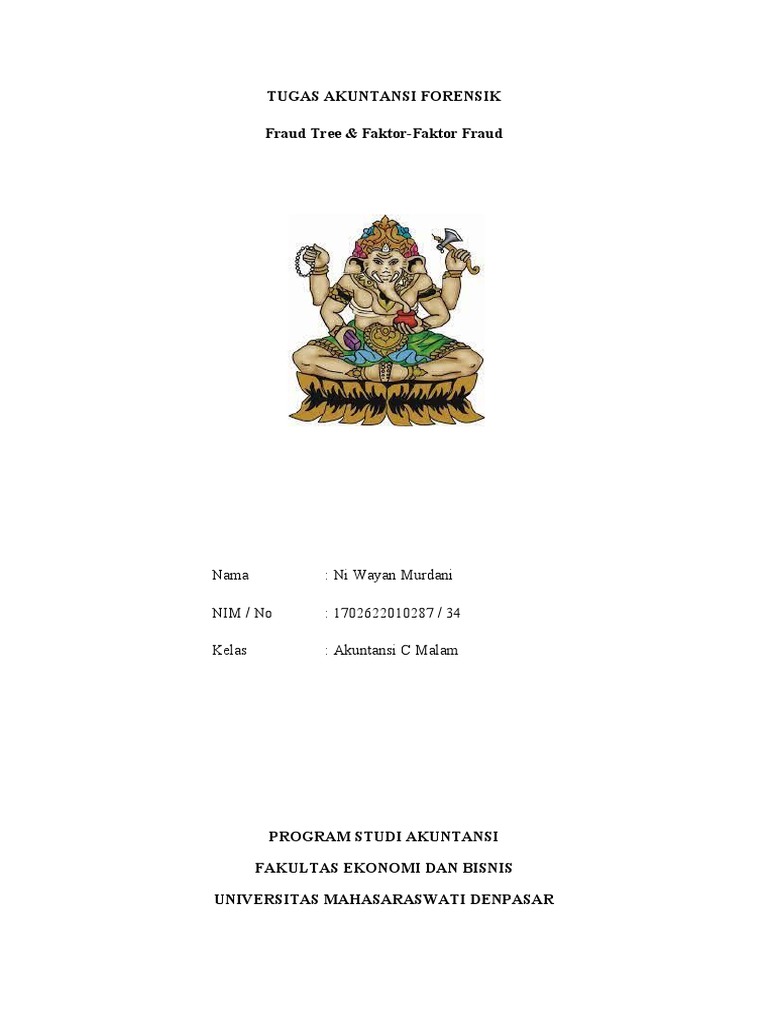 TUGAS AKUNTANSI FORENSIK

Fraud Tree & Faktor-Faktor Fraud

Nama : Ni Wayan Murdani

NIM / No : 1702622010287 / 34

Kelas : Akuntansi C Malam

PROGRAM STUDI AKUNTANSI

FAKULTAS EKONOMI DAN BISNIS

UNIVERSITAS MAHASARASWATI DENPASAR